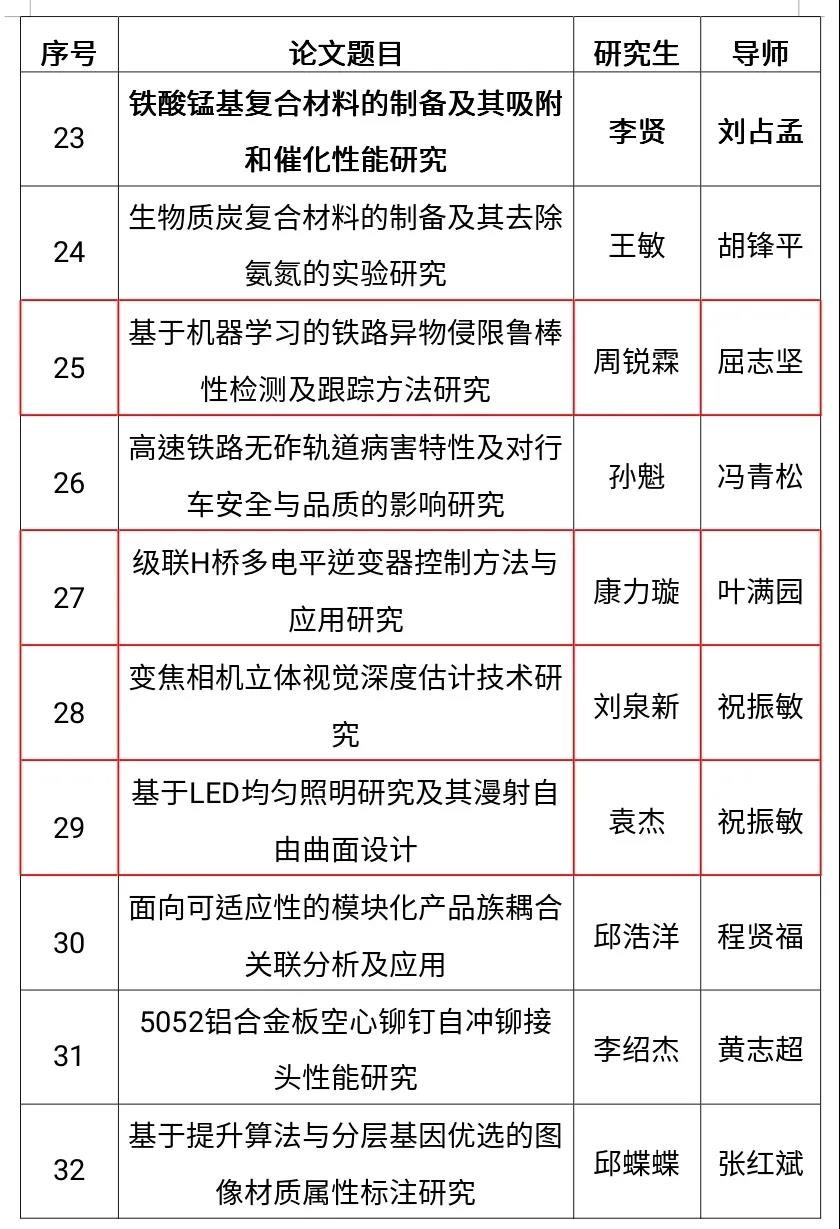 | 序号 | 论文题目 | 研究生 | 导师 |
|---|---|---|---|
| 23 | 铁酸锰基复合材料的制备及其吸附和催化性能研究 | 李贤 | 刘占孟 |
| 24 | 生物质炭复合材料的制备及其去除氨氮的实验研究 | 王敏 | 胡锋平 |
| 25 | 基于机器学习的铁路异物侵限鲁棒性检测及跟踪方法研究 | 周锐霖 | 屈志坚 |
| 26 | 高速铁路无砟轨道病害特性及对行车安全与品质的影响研究 | 孙魁 | 冯青松 |
| 27 | 级联H桥多电平逆变器控制方法与应用研究 | 康力璇 | 叶满园 |
| 28 | 变焦相机立体视觉深度估计技术研究 | 刘泉新 | 祝振敏 |
| 29 | 基于LED均匀照明研究及其漫射自由曲面设计 | 袁杰 | 祝振敏 |
| 30 | 面向可适应性的模块化产品族耦合关联分析及应用 | 邱浩洋 | 程贤福 |
| 31 | 5052铝合金板空心铆钉自冲铆接头性能研究 | 李绍杰 | 黄志超 |
| 32 | 基于提升算法与分层基因优选的图像材质属性标注研究 | 邱蝶蝶 | 张红斌 |